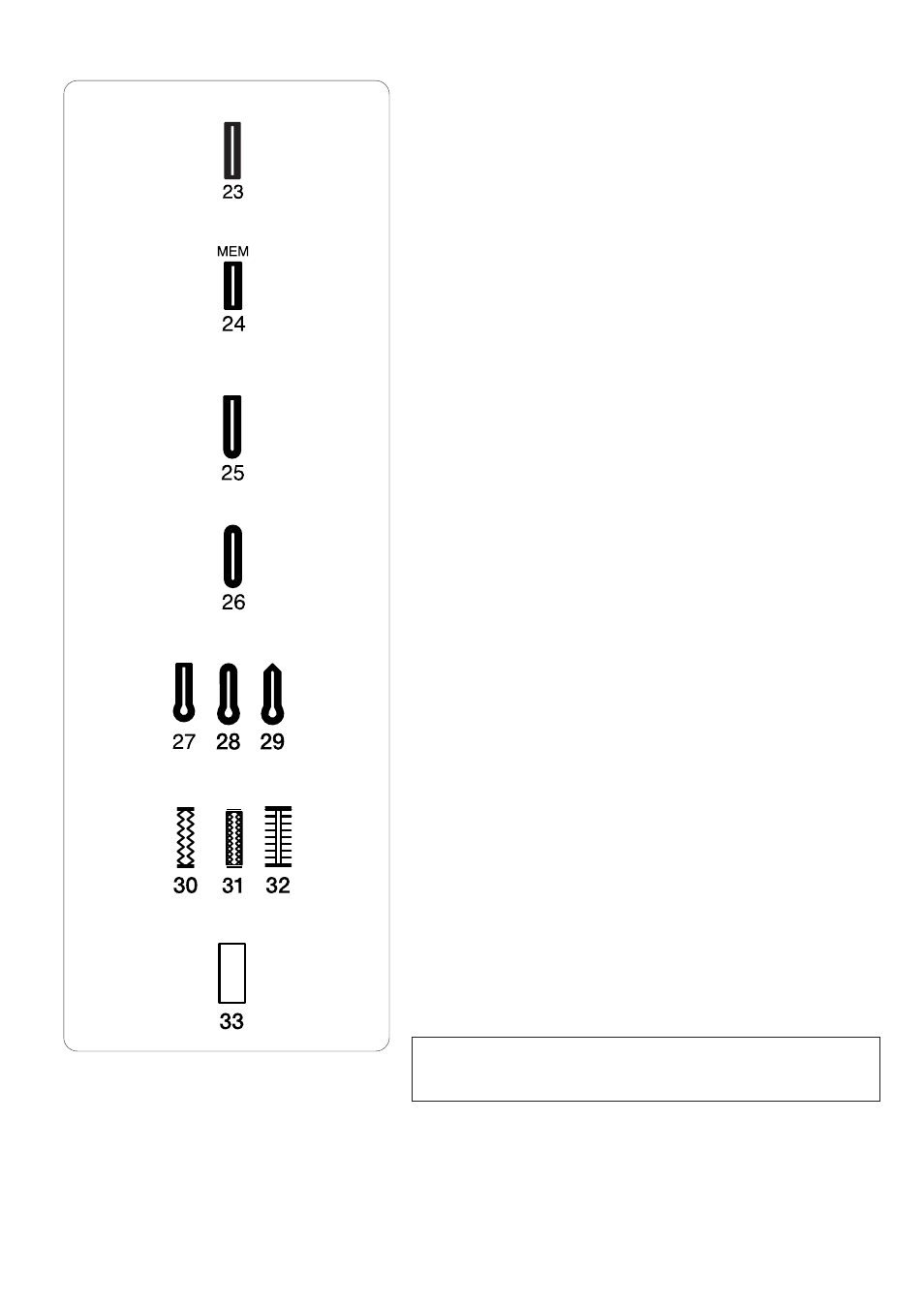 23

MEM
24

25

26

27 28 29

30 31 32

33